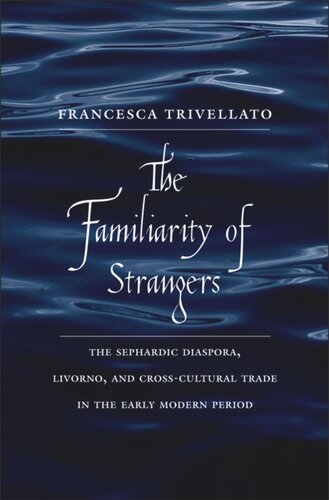 FRANCESCA TRIVELLATO

The Familiarity of Strangers

THE SEPHARDIC DIASPORA, LIVORNO, AND CROSS-CULTURAL TRADE IN THE EARLY MODERN PERIOD